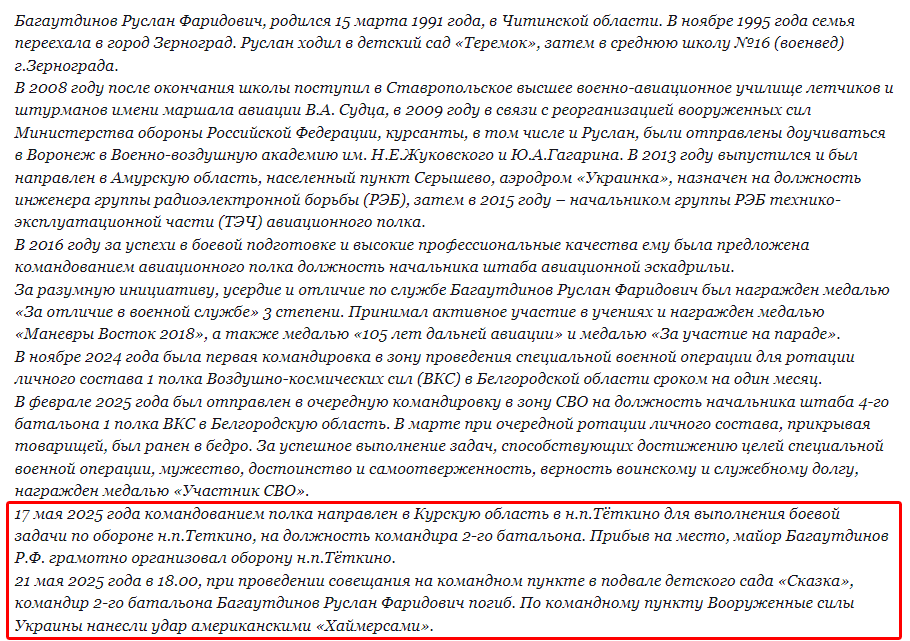 Багаутдинов Руслан Фаридович, родился 15 марта 1991 года, в Читинской области. В ноябре 1995 года семья переехала в город Зерноград. Руслан ходил в детский сад «Теремок», затем в среднюю школу №16 (военвед) г.Зернограда.
В 2008 году после окончания школы поступил в Ставропольское высшее военно-авиационное училище летчиков и штурманов имени маршала авиации В.А. Судца, в 2009 году в связи с реорганизацией вооруженных сил Министерства обороны Российской Федерации, курсанты, в том числе и Руслан, были отправлены доучиваться в Воронеж в Военно-воздушную академию им. Н.Е.Жуковского и Ю.А.Гагарина. В 2013 году выпустился и был направлен в Амурскую область, населенный пункт Серышево, аэродром «Украинка», назначен на должность инженера группы радиоэлектронной борьбы (РЭБ), затем в 2015 году – начальником группы РЭБ технико-эксплуатационной части (ТЭЧ) авиационного полка.
В 2016 году за успехи в боевой подготовке и высокие профессиональные качества ему была предложена командованием авиационного полка должность начальника штаба авиационной эскадрильи.
За разумную инициативу, усердие и отличие по службе Багаутдинов Руслан Фаридович был награжден медалью «За отличие в военной службе» 3 степени. Принимал активное участие в учениях и награжден медалью «Маневры Восток 2018», а также медалью «105 лет дальней авиации» и медалью «За участие на параде».
В ноябре 2024 года была первая командировка в зону проведения специальной военной операции для ротации личного состава 1 полка Воздушно-космических сил (ВКС) в Белгородской области сроком на один месяц.
В феврале 2025 года был отправлен в очередную командировку в зону СВО на должность начальника штаба 4-го батальона 1 полка ВКС в Белгородскую область. В марте при очередной ротации личного состава, прикрывая товарищей, был ранен в бедро. За успешное выполнение задач, способствующих достижению целей специальной военной операции, мужество, достоинство и самоотверженность, верность воинскому и служебному долгу, награжден медалью «Участник СВО».
17 мая 2025 года командованием полка направлен в Курскую область в н.п.Тёткино для выполнения боевой задачи по обороне н.п.Теткино, на должность командира 2-го батальона. Прибыв на место, майор Багаутдинов Р.Ф. грамотно организовал оборону н.п.Тёткино.
21 мая 2025 года в 18.00, при проведении совещания на командном пункте в подвале детского сада «Сказка», командир 2-го батальона Багаутдинов Руслан Фаридович погиб. По командному пункту Вооруженные силы Украины нанесли удар американскими «Хаймерсами».